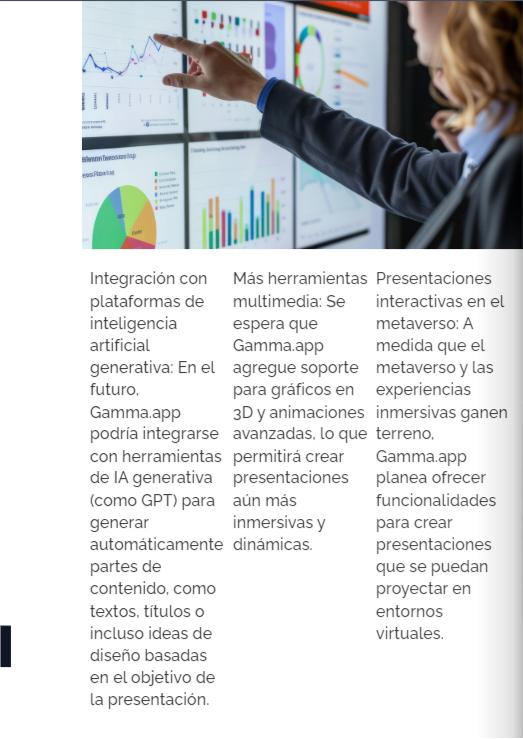 Integración con plataformas de inteligencia artificial generativa: En el futuro, Gamma.app podría integrarse con herramientas de IA generativa (como GPT) para generar automáticamente partes de contenido, como textos, títulos o incluso ideas de diseño basadas en el objetivo de la presentación.

Más herramientas multimedia: Se espera que Gamma.app agregue soporte para gráficos en 3D y animaciones avanzadas, lo que permitirá crear presentaciones aún más inmersivas y dinámicas.

Presentaciones interactivas en el metaverso: A medida que el metaverso y las experiencias inmersivas ganen terreno, Gamma.app planea ofrecer funcionalidades para crear presentaciones que se puedan proyectar en entornos virtuales.